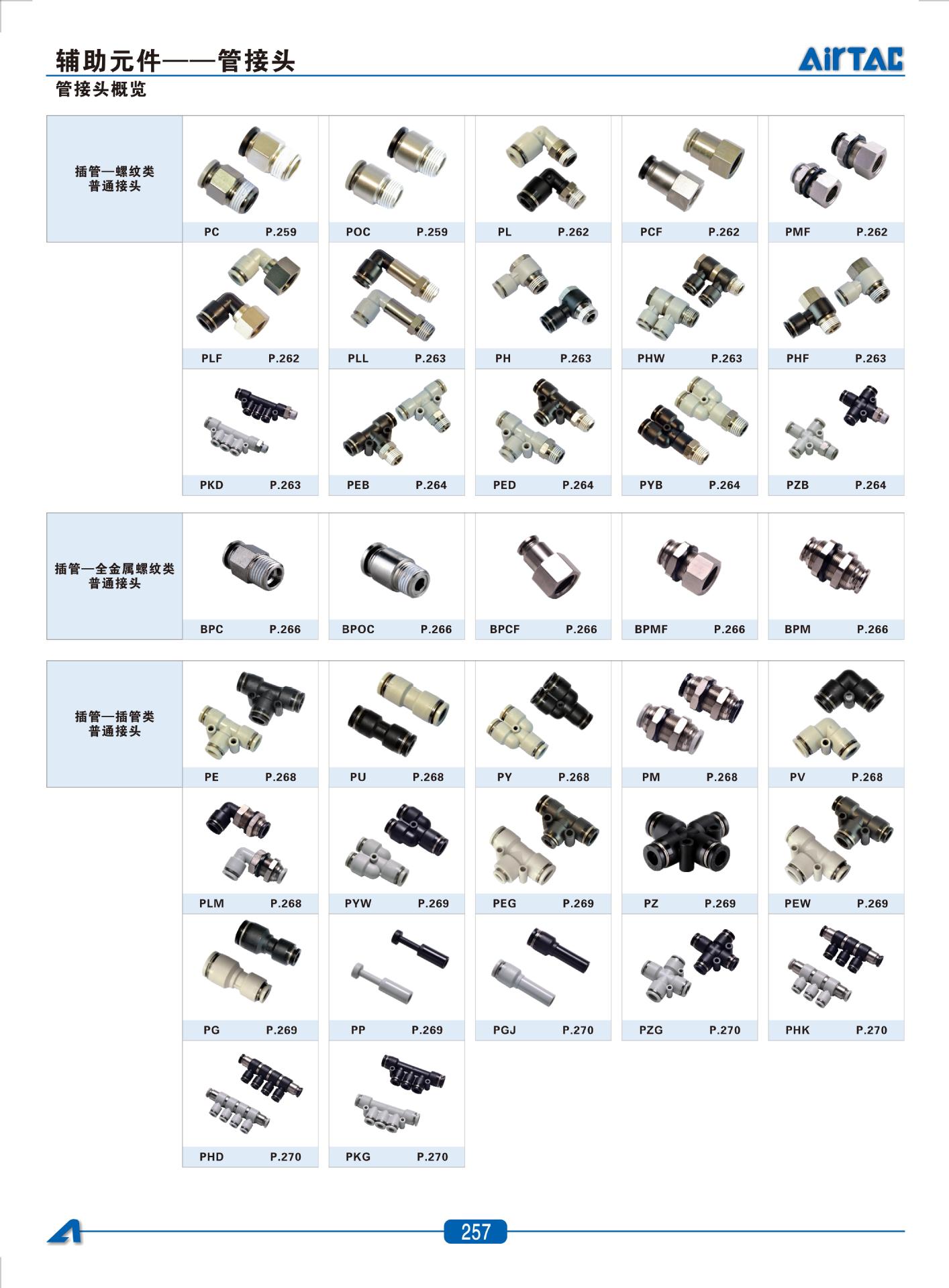 辅助元件——管接头

AirTAC

管接头概览

插管—螺纹类
普通接头

PC P.259
POC P.259
PL P.262
PCF P.262
PMF P.262
PLF P.262
PLL P.263
PH P.263
PHW P.263
PHF P.263
PKD P.263
PEB P.264
PED P.264
PYB P.264
PZB P.264

插管—全金属螺纹类
普通接头

BPC P.266
BPOC P.266
BPCF P.266
BPMF P.266
BPM P.266

插管—插管类
普通接头

PE P.268
PU P.268
PY P.268
PM P.268
PV P.268
PLM P.268
PYW P.269
PEG P.269
PZ P.269
PEW P.269
PG P.269
PP P.269
PGJ P.270
PZG P.270
PHK P.270
PHD P.270
PKG P.270

257